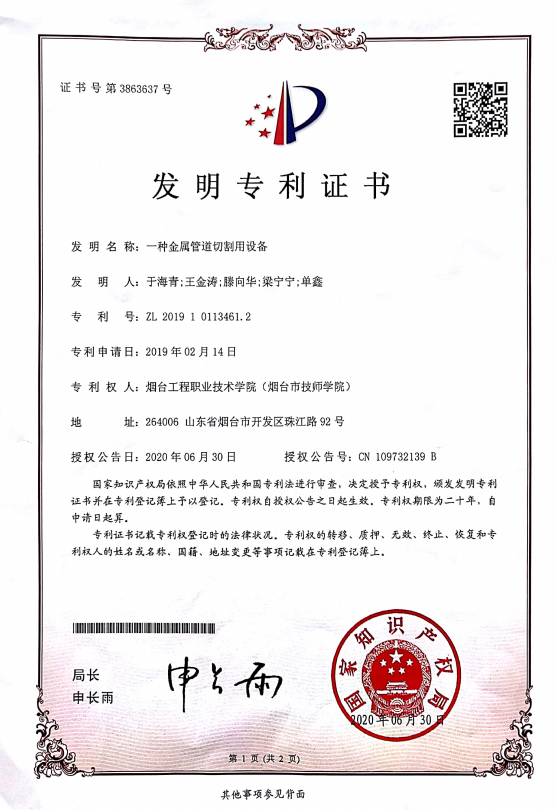 证书号第3863637号

发明专利证书

发明名称：一种金属管道切割用设备

发明人：于海青;王金涛;滕向华;梁宁宁;单鑫

专利号：ZL 2019 1 0113461.2

专利申请日：2019年02月14日

专利权人：烟台工程职业技术学院（烟台市技师学院）

地址：264006 山东省烟台市开发区珠江路92号

授权公告日：2020年06月30日　　授权公告号：CN 109732139 B

国家知识产权局依照中华人民共和国专利法进行审查，决定授予专利权，颁发发明专利证书并在专利登记簿上予以登记。专利权自授权公告之日起生效。专利权期限为二十年，自申请日起算。

专利证书记载专利权登记时的法律状况。专利权的转移、质押、无效、终止、恢复和专利权人的姓名或名称、国籍、地址变更等事项记载在专利登记簿上。

局长
申长雨

申长雨

国家知识产权局
2020年06月30日

第1页（共2页）

其他事项参见背面